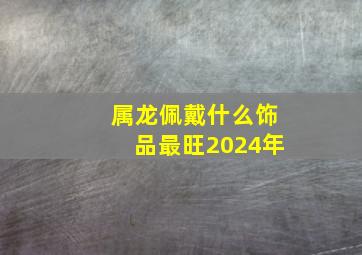 属龙佩戴什么饰品最旺2024年